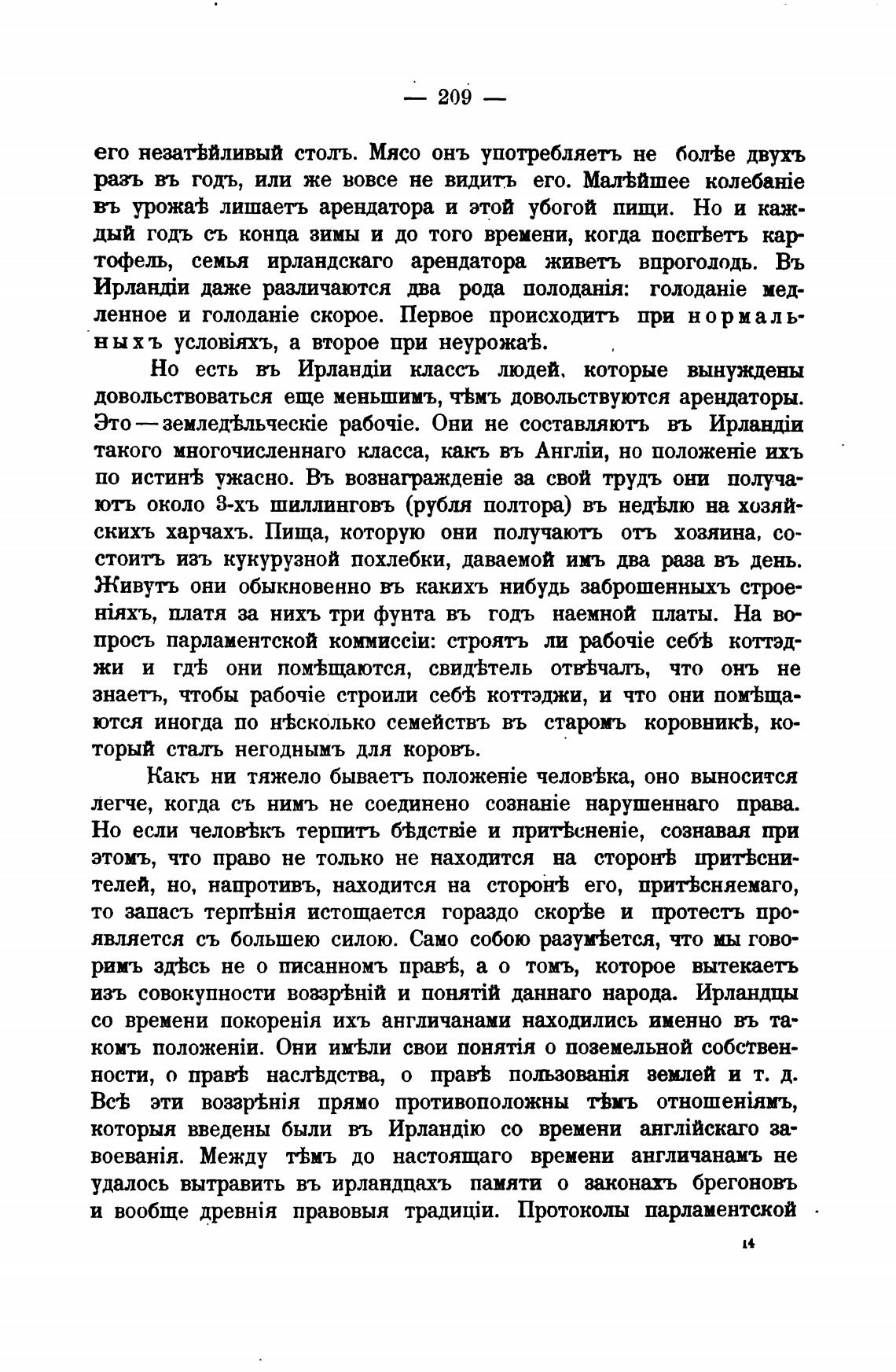 — 209 —

его незатѣйливый столъ. Мясо онъ употребляетъ не болѣе двухъ разъ въ годъ, или же вовсе не видитъ его. Малѣйшее колебаніе въ урожаѣ лишаетъ арендатора и этой убогой пищи. Но и каждый годъ съ конца зимы и до того времени, когда поспѣетъ картофель, семья ирландскаго арендатора живетъ впроголодь. Въ Ирландіи даже различаются два рода полоданія: голоданіе медленное и голоданіе скорое. Первое происходитъ при нормальныхъ условіяхъ, а второе при неурожаѣ.

Но есть въ Ирландіи классъ людей, которые вынуждены довольствоваться еще меньшимъ, чѣмъ довольствуются арендаторы. Это — земледѣльческіе рабочіе. Они не составляютъ въ Ирландіи такого многочисленнаго класса, какъ въ Англіи, но положеніе ихъ по истинѣ ужасно. Въ вознагражденіе за свой трудъ они получаютъ около 3-хъ шиллинговъ (рубля полтора) въ недѣлю на хозяйскихъ харчахъ. Пища, которую они получаютъ отъ хозяина, состоитъ изъ кукурузной похлебки, даваемой имъ два раза въ день. Живутъ они обыкновенно въ какихъ нибудь заброшенныхъ строеніяхъ, платя за нихъ три фунта въ годъ наемной платы. На вопросъ парламентской коммиссіи: строятъ ли рабочіе себѣ коттэджи и гдѣ они помѣщаются, свидѣтель отвѣчалъ, что онъ не знаетъ, чтобы рабочіе строили себѣ коттэджи, и что они помѣщаются иногда по нѣсколько семействъ въ старомъ коровникѣ, который сталъ негоднымъ для коровъ.

Какъ ни тяжело бываетъ положеніе человѣка, оно выносится легче, когда съ нимъ не соединено сознаніе нарушеннаго права. Но если человѣкъ терпитъ бѣдствіе и притѣсненіе, сознавая при этомъ, что право не только не находится на сторонѣ притѣснителей, но, напротивъ, находится на сторонѣ его, притѣсняемаго, то запасъ терпѣнія истощается гораздо скорѣе и протестъ проявляется съ большею силою. Само собою разумѣется, что мы говоримъ здѣсь не о писанномъ правѣ, а о томъ, которое вытекаетъ изъ совокупности воззрѣній и понятій даннаго народа. Ирландцы со времени покоренія ихъ англичанами находились именно въ такомъ положеніи. Они имѣли свои понятія о поземельной собственности, о правѣ наслѣдства, о правѣ пользованія землей и т. д. Всѣ эти воззрѣнія прямо противоположны тѣмъ отношеніямъ, которыя введены были въ Ирландію со времени англійскаго завоеванія. Между тѣмъ до настоящаго времени англичанамъ не удалось вытравить въ ирландцахъ памяти о законахъ брегоновъ и вообще древнія правовыя традиціи. Протоколы парламентской

14